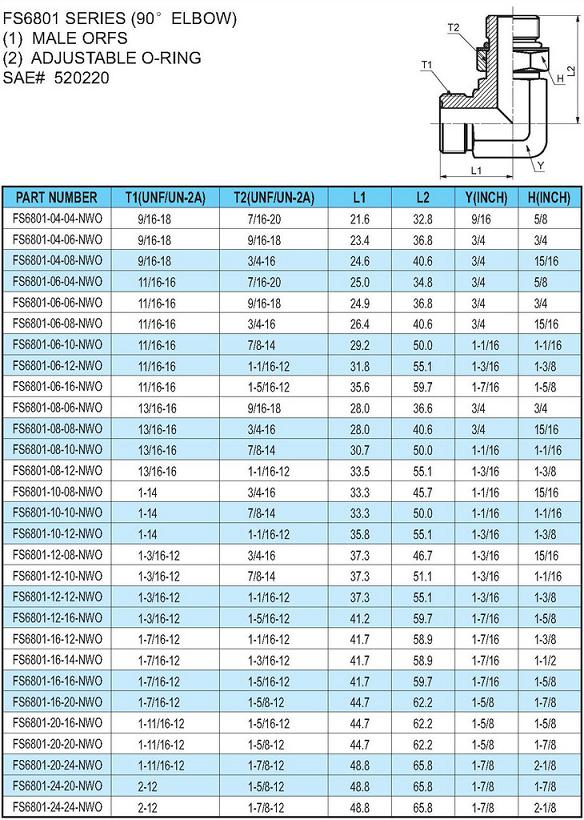 FS6801 SERIES (90° ELBOW)
(1) MALE ORFS
(2) ADJUSTABLE O-RING
SAE# 520220

T2
T1
H
L2
L1
Y

| PART NUMBER | T1(UNF/UN-2A) | T2(UNF/UN-2A) | L1 | L2 | Y(INCH) | H(INCH) |
|---|---|---|---|---|---|---|
| FS6801-04-04-NWO | 9/16-18 | 7/16-20 | 21.6 | 32.8 | 9/16 | 5/8 |
| FS6801-04-06-NWO | 9/16-18 | 9/16-18 | 23.4 | 36.8 | 3/4 | 3/4 |
| FS6801-04-08-NWO | 9/16-18 | 3/4-16 | 24.6 | 40.6 | 3/4 | 15/16 |
| FS6801-06-04-NWO | 11/16-16 | 7/16-20 | 25.0 | 34.8 | 3/4 | 5/8 |
| FS6801-06-06-NWO | 11/16-16 | 9/16-18 | 24.9 | 36.8 | 3/4 | 3/4 |
| FS6801-06-08-NWO | 11/16-16 | 3/4-16 | 26.4 | 40.6 | 3/4 | 15/16 |
| FS6801-06-10-NWO | 11/16-16 | 7/8-14 | 29.2 | 50.0 | 1-1/16 | 1-1/16 |
| FS6801-06-12-NWO | 11/16-16 | 1-1/16-12 | 31.8 | 55.1 | 1-3/16 | 1-3/8 |
| FS6801-06-16-NWO | 11/16-16 | 1-5/16-12 | 35.6 | 59.7 | 1-7/16 | 1-5/8 |
| FS6801-08-06-NWO | 13/16-16 | 9/16-18 | 28.0 | 36.6 | 3/4 | 3/4 |
| FS6801-08-08-NWO | 13/16-16 | 3/4-16 | 28.0 | 40.6 | 3/4 | 15/16 |
| FS6801-08-10-NWO | 13/16-16 | 7/8-14 | 30.7 | 50.0 | 1-1/16 | 1-1/16 |
| FS6801-08-12-NWO | 13/16-16 | 1-1/16-12 | 33.5 | 55.1 | 1-3/16 | 1-3/8 |
| FS6801-10-08-NWO | 1-14 | 3/4-16 | 33.3 | 45.7 | 1-1/16 | 15/16 |
| FS6801-10-10-NWO | 1-14 | 7/8-14 | 33.3 | 50.0 | 1-1/16 | 1-1/16 |
| FS6801-10-12-NWO | 1-14 | 1-1/16-12 | 35.8 | 55.1 | 1-3/16 | 1-3/8 |
| FS6801-12-08-NWO | 1-3/16-12 | 3/4-16 | 37.3 | 46.7 | 1-3/16 | 15/16 |
| FS6801-12-10-NWO | 1-3/16-12 | 7/8-14 | 37.3 | 51.1 | 1-3/16 | 1-1/16 |
| FS6801-12-12-NWO | 1-3/16-12 | 1-1/16-12 | 37.3 | 55.1 | 1-3/16 | 1-3/8 |
| FS6801-12-16-NWO | 1-3/16-12 | 1-5/16-12 | 41.2 | 59.7 | 1-7/16 | 1-5/8 |
| FS6801-16-12-NWO | 1-7/16-12 | 1-1/16-12 | 41.7 | 58.9 | 1-7/16 | 1-3/8 |
| FS6801-16-14-NWO | 1-7/16-12 | 1-3/16-12 | 41.7 | 58.9 | 1-7/16 | 1-1/2 |
| FS6801-16-16-NWO | 1-7/16-12 | 1-5/16-12 | 41.7 | 59.7 | 1-7/16 | 1-5/8 |
| FS6801-16-20-NWO | 1-7/16-12 | 1-5/8-12 | 44.7 | 62.2 | 1-5/8 | 1-7/8 |
| FS6801-20-16-NWO | 1-11/16-12 | 1-5/16-12 | 44.7 | 62.2 | 1-5/8 | 1-5/8 |
| FS6801-20-20-NWO | 1-11/16-12 | 1-5/8-12 | 44.7 | 62.2 | 1-5/8 | 1-7/8 |
| FS6801-20-24-NWO | 1-11/16-12 | 1-7/8-12 | 48.8 | 65.8 | 1-7/8 | 2-1/8 |
| FS6801-24-20-NWO | 2-12 | 1-5/8-12 | 48.8 | 65.8 | 1-7/8 | 1-7/8 |
| FS6801-24-24-NWO | 2-12 | 1-7/8-12 | 48.8 | 65.8 | 1-7/8 | 2-1/8 |